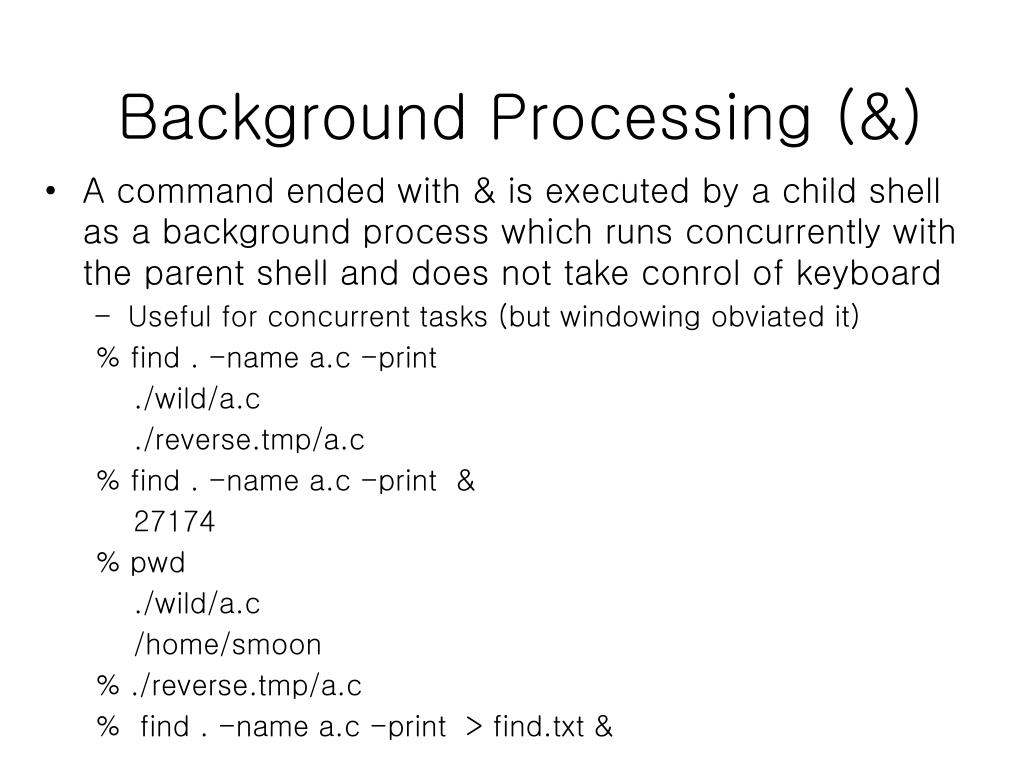 Background Processing (&)

• A command ended with & is executed by a child shell as a background process which runs concurrently with the parent shell and does not take conrol of keyboard

– Useful for concurrent tasks (but windowing obviated it)

% find . -name a.c -print
./wild/a.c
./reverse.tmp/a.c
% find . -name a.c -print &
27174
% pwd
./wild/a.c
/home/smoon
% ./reverse.tmp/a.c
% find . -name a.c -print > find.txt &